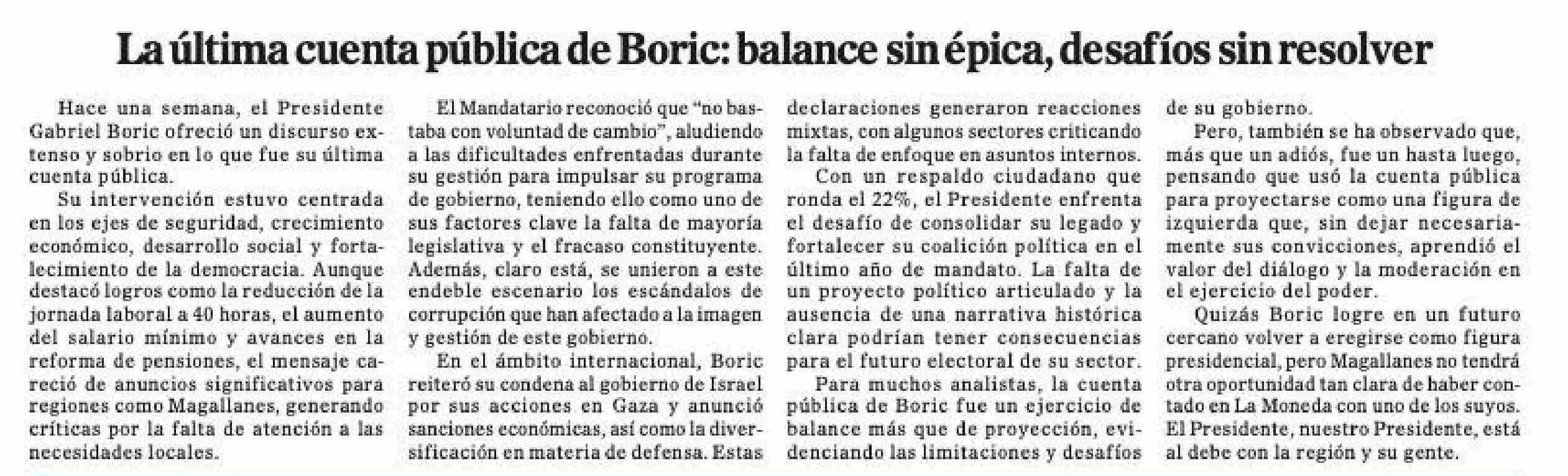 La última cuenta pública de Boric: balance sin épica, desafíos sin resolver

Hace una semana, el Presidente Gabriel Boric ofreció un discurso extenso y sobrio en lo que fue su última cuenta pública.

Su intervención estuvo centrada en los ejes de seguridad, crecimiento económico, desarrollo social y fortalecimiento de la democracia. Aunque destacó logros como la reducción de la jornada laboral a 40 horas, el aumento del salario mínimo y avances en la reforma de pensiones, el mensaje careció de anuncios significativos para regiones como Magallanes, generando críticas por la falta de atención a las necesidades locales.

El Mandatario reconoció que "no bastaba con voluntad de cambio", aludiendo a las dificultades enfrentadas durante su gestión para impulsar su programa de gobierno, teniendo ello como uno de sus factores clave la falta de mayoría legislativa y el fracaso constituyente. Además, claro está, se unieron a este endeble escenario los escándalos de corrupción que han afectado a la imagen y gestión de este gobierno.

En el ámbito internacional, Boric reiteró su condena al gobierno de Israel por sus acciones en Gaza y anunció sanciones económicas, así como la diversificación en materia de defensa. Estas declaraciones generaron reacciones mixtas, con algunos sectores criticando la falta de enfoque en asuntos internos.

Con un respaldo ciudadano que ronda el 22%, el Presidente enfrenta el desafío de consolidar su legado y fortalecer su coalición política en el último año de mandato. La falta de un proyecto político articulado y la ausencia de una narrativa histórica clara podrían tener consecuencias para el futuro electoral de su sector.

Para muchos analistas, la cuenta pública de Boric fue un ejercicio de balance más que de proyección, evidenciando las limitaciones y desafíos de su gobierno.

Pero, también se ha observado que, más que un adiós, fue un hasta luego, pensando que usó la cuenta pública para proyectarse como una figura de izquierda que, sin dejar necesariamente sus convicciones, aprendió el valor del diálogo y la moderación en el ejercicio del poder.

Quizás Boric logre en un futuro cercano volver a eregirse como figura presidencial, pero Magallanes no tendrá otra oportunidad tan clara de haber contado en La Moneda con uno de los suyos. El Presidente, nuestro Presidente, está al debe con la región y su gente.